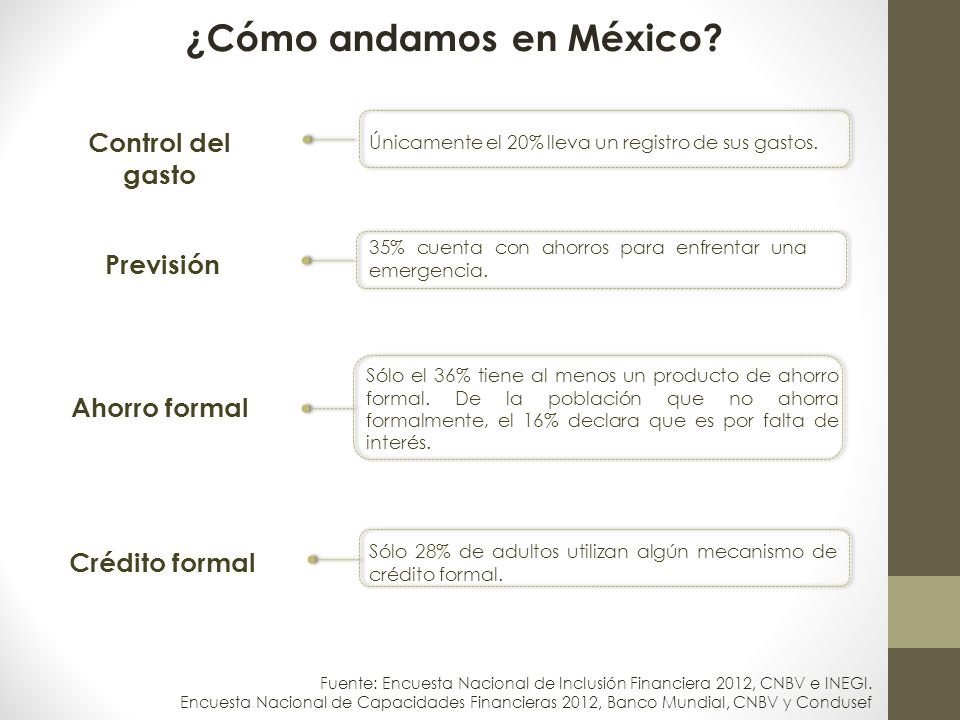 ¿Cómo andamos en México?

Control del gasto

Únicamente el 20% lleva un registro de sus gastos.

Previsión

35% cuenta con ahorros para enfrentar una emergencia.

Ahorro formal

Sólo el 36% tiene al menos un producto de ahorro formal. De la población que no ahorra formalmente, el 16% declara que es por falta de interés.

Crédito formal

Sólo 28% de adultos utilizan algún mecanismo de crédito formal.

Fuente: Encuesta Nacional de Inclusión Financiera 2012, CNBV e INEGI.
Encuesta Nacional de Capacidades Financieras 2012, Banco Mundial, CNBV y Condusef